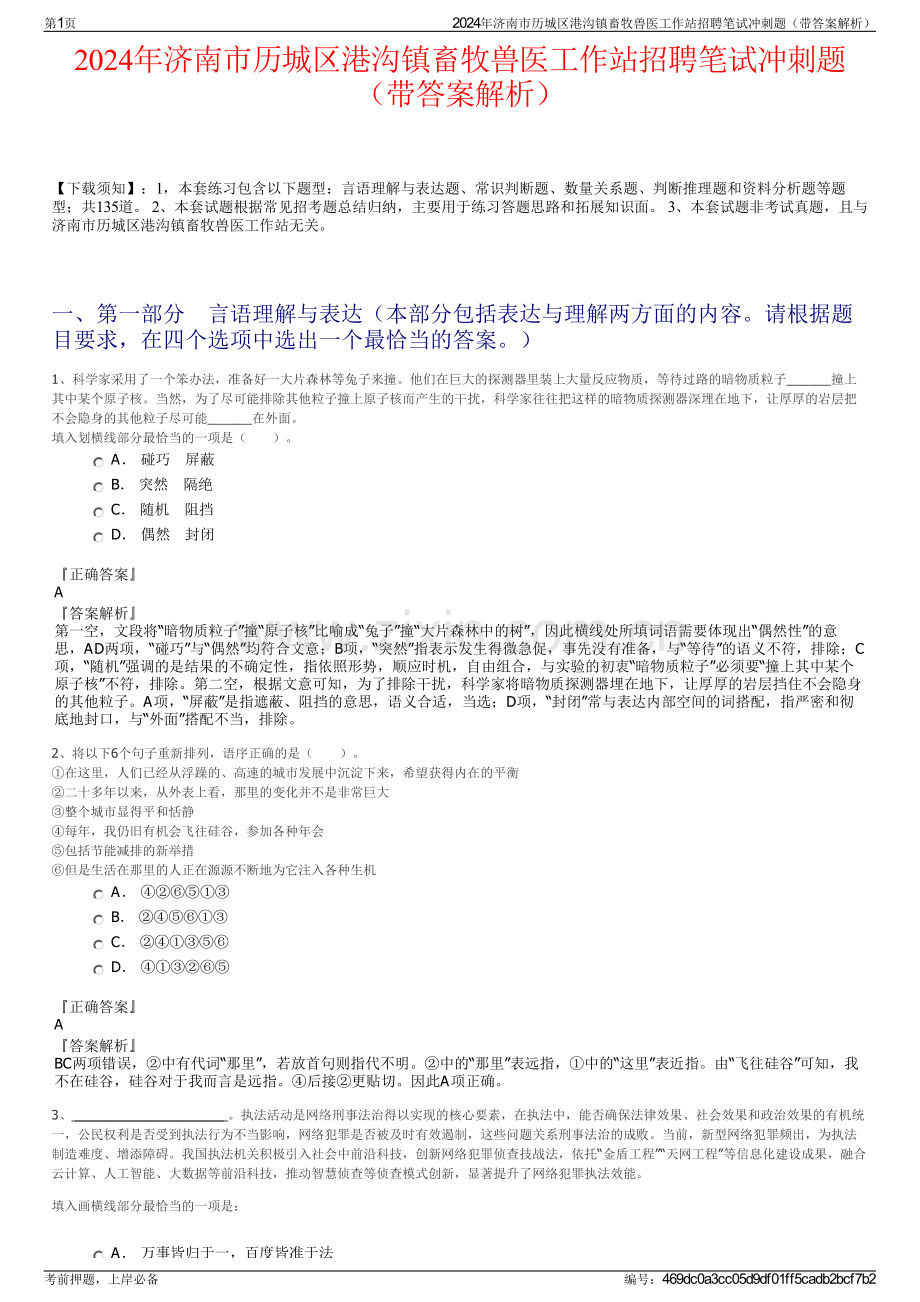 第1页 2024年济南市历城区港沟镇畜牧兽医工作站招聘笔试冲刺题（带答案解析）

2024年济南市历城区港沟镇畜牧兽医工作站招聘笔试冲刺题（带答案解析）

【下载须知】：1，本套练习包含以下题型：言语理解与表达题、常识判断题、数量关系题、判断推理题和资料分析题等题型；共135道。 2、本套试题根据常见招考题总结归纳，主要用于练习答题思路和拓展知识面。 3、本套试题非考试真题，且与济南市历城区港沟镇畜牧兽医工作站无关。

一、第一部分 言语理解与表达（本部分包括表达与理解两方面的内容。请根据题目要求，在四个选项中选出一个最恰当的答案。）

1、科学家采用了一个笨办法，准备好一大片森林等兔子来撞。他们在巨大的探测器里装上大量反应物质，等待过路的暗物质粒子______撞上其中某个原子核。当然，为了尽可能排除其他粒子撞上原子核而产生的干扰，科学家往往把这样的暗物质探测器深埋在地下，让厚厚的岩层把不会隐身的其他粒子尽可能______在外面。
填入划横线部分最恰当的一项是（ ）。

A． 碰巧 屏蔽
B． 突然 隔绝
C． 随机 阻挡
D． 偶然 封闭

『正确答案』
A
『答案解析』
第一空，文段将“暗物质粒子”撞“原子核”比喻成“兔子”撞“大片森林中的树”，因此横线处所填词语需要体现出“偶然性”的意思，AD两项，“碰巧”与“偶然”均符合文意；B项，“突然”指表示发生得微急促，事先没有准备，与“等待”的语义不符，排除；C项，“随机”强调的是结果的不确定性，指依照形势，顺应时机，自由组合，与实验的初衷“暗物质粒子”必须要“撞上其中某个原子核”不符，排除。第二空，根据文意可知，为了排除干扰，科学家将暗物质探测器埋在地下，让厚厚的岩层挡住不会隐身的其他粒子。A项，“屏蔽”是指遮蔽、阻挡的意思，语义合适，当选；D项，“封闭”常与表达内部空间的词搭配，指严密和彻底地封口，与“外面”搭配不当，排除。

2、将以下6个句子重新排列，语序正确的是（ ）。
①在这里，人们已经从浮躁的、高速的城市发展中沉淀下来，希望获得内在的平衡
②二十多年以来，从外表上看，那里的变化并不是非常巨大
③整个城市显得平和恬静
④每年，我仍旧有机会飞往硅谷，参加各种年会
⑤包括节能减排的新举措
⑥但是生活在那里的人正在源源不断地为它注入各种生机

A． ④②⑥⑤①③
B． ②④⑤⑥①③
C． ②④①③⑤⑥
D． ④①③②⑥⑤

『正确答案』
A
『答案解析』
BC两项错误，②中有代词“那里”，若放首句则指代不明。②中的“那里”表远指，①中的“这里”表近指。由“飞往硅谷”可知，我不在硅谷，硅谷对于我而言是远指。④后接②更贴切。因此A项正确。

3、______________________。执法活动是网络刑事法治得以实现的核心要素，在执法中，能否确保法律效果、社会效果和政治效果的有机统一，公民权利是否受到执法行为不当影响，网络犯罪是否被及时有效遏制，这些问题关系刑事法治的成败。当前，新型网络犯罪频出，为执法制造难度、增添障碍。我国执法机关积极引入社会中前沿科技，创新网络犯罪侦查技战法，依托“金盾工程”“天网工程”等信息化建设成果，融合云计算、人工智能、大数据等前沿科技，推动智慧侦查等侦查模式创新，显著提升了网络犯罪执法效能。

填入画横线部分最恰当的一项是：

A． 万事皆归于一，百度皆准于法

考前押题，上岸必备 编号：469dc0a3cc05d9df01ff5cadb2bcf7b2